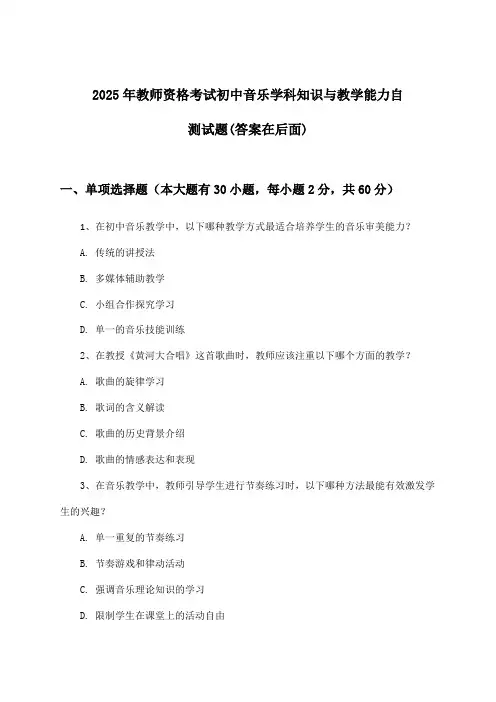 2025年教师资格考试初中音乐学科知识与教学能力自测试题(答案在后面)

一、单项选择题（本大题有30小题，每小题2分，共60分）

1、在初中音乐教学中，以下哪种教学方式最适合培养学生的音乐审美能力？

A. 传统的讲授法

B. 多媒体辅助教学

C. 小组合作探究学习

D. 单一的音乐技能训练

2、在教授《黄河大合唱》这首歌曲时，教师应该注重以下哪个方面的教学？

A. 歌曲的旋律学习

B. 歌词的含义解读

C. 歌曲的历史背景介绍

D. 歌曲的情感表达和表现

3、在音乐教学中，教师引导学生进行节奏练习时，以下哪种方法最能有效激发学生的兴趣？

A. 单一重复的节奏练习

B. 节奏游戏和律动活动

C. 强调音乐理论知识的学习

D. 限制学生在课堂上的活动自由